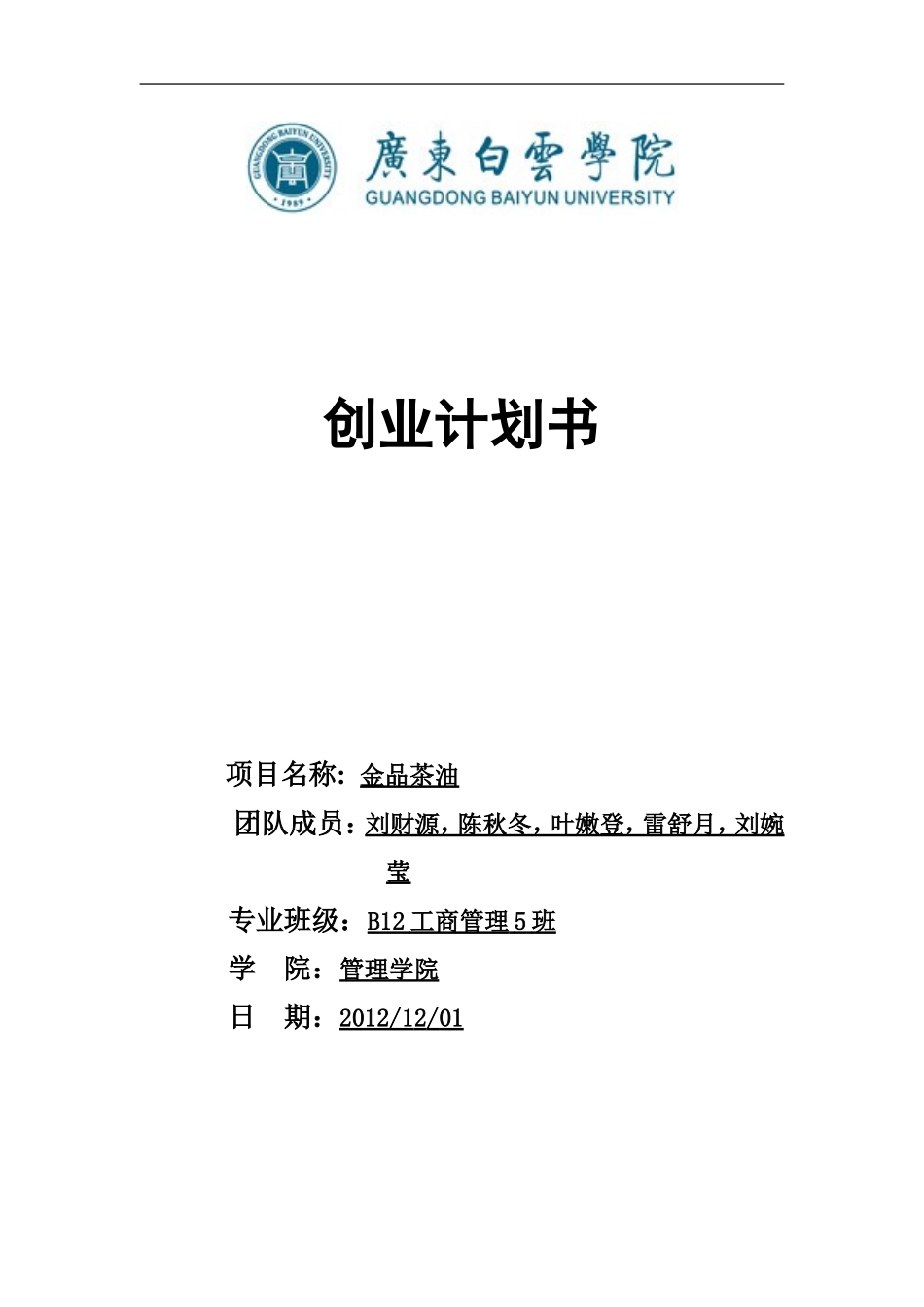 GUANGDONG BAIYUN UNIVERSITY
1989

廣東白雲學院
GUANGDONG BAIYUN UNIVERSITY

创业计划书

项目名称: 金品茶油

团队成员：刘财源，陈秋冬，叶嫩登，雷舒月，刘婉莹

专业班级：B12 工商管理 5 班

学　院：管理学院

日　期：2012/12/01